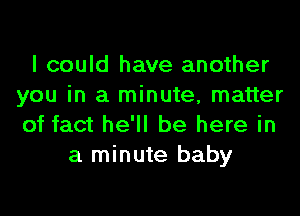 I could have another you in a minute, matter of fact he'll be here in a minute baby